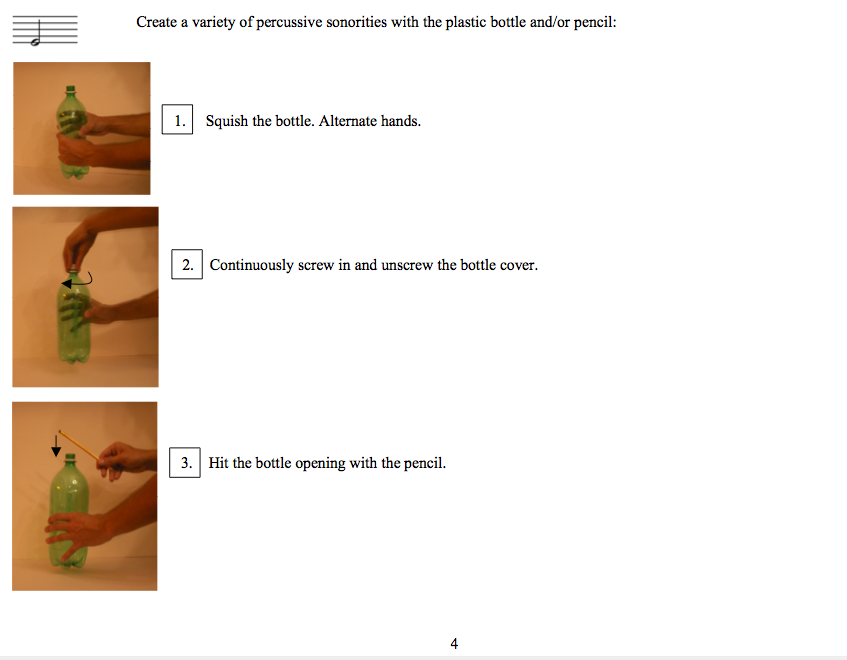 Create a variety of percussive sonorities with the plastic bottle and/or pencil:

1. Squish the bottle. Alternate hands.

2. Continuously screw in and unscrew the bottle cover.

3. Hit the bottle opening with the pencil.

4